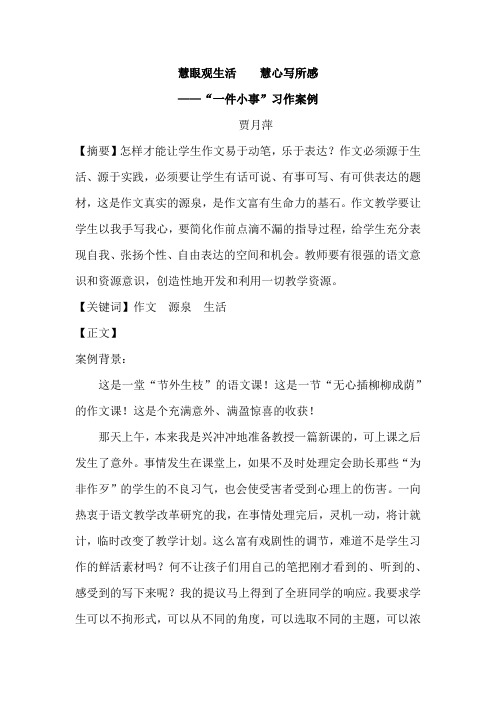 慧眼观生活　　慧心写所感

——“一件小事”习作案例

贾月萍

【摘要】怎样才能让学生作文易于动笔，乐于表达？作文必须源于生活、源于实践，必须要让学生有话可说、有事可写、有可供表达的题材，这是作文真实的源泉，是作文富有生命力的基石。作文教学要让学生以我手写我心，要简化作前点滴不漏的指导过程，给学生充分表现自我、张扬个性、自由表达的空间和机会。教师要有很强的语文意识和资源意识，创造性地开发和利用一切教学资源。

【关键词】作文　源泉　生活

【正文】

案例背景：

这是一堂“节外生枝”的语文课！这是一节“无心插柳柳成荫”的作文课！这是个充满意外、满盈惊喜的收获！

那天上午，本来我是兴冲冲地准备教授一篇新课的，可上课之后发生了意外。事情发生在课堂上，如果不及时处理定会助长那些“为非作歹”的学生的不良习气，也会使受害者受到心理上的伤害。一向热衷于语文教学改革研究的我，在事情处理完后，灵机一动，将计就计，临时改变了教学计划。这么富有戏剧性的调节，难道不是学生习作的鲜活素材吗？何不让孩子们用自己的笔把刚才看到的、听到的、感受到的写下来呢？我的提议马上得到了全班同学的响应。我要求学生可以不拘形式，可以从不同的角度，可以选取不同的主题，可以浓